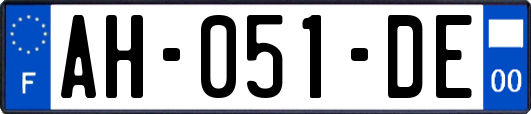 F
AH-051-DE
00